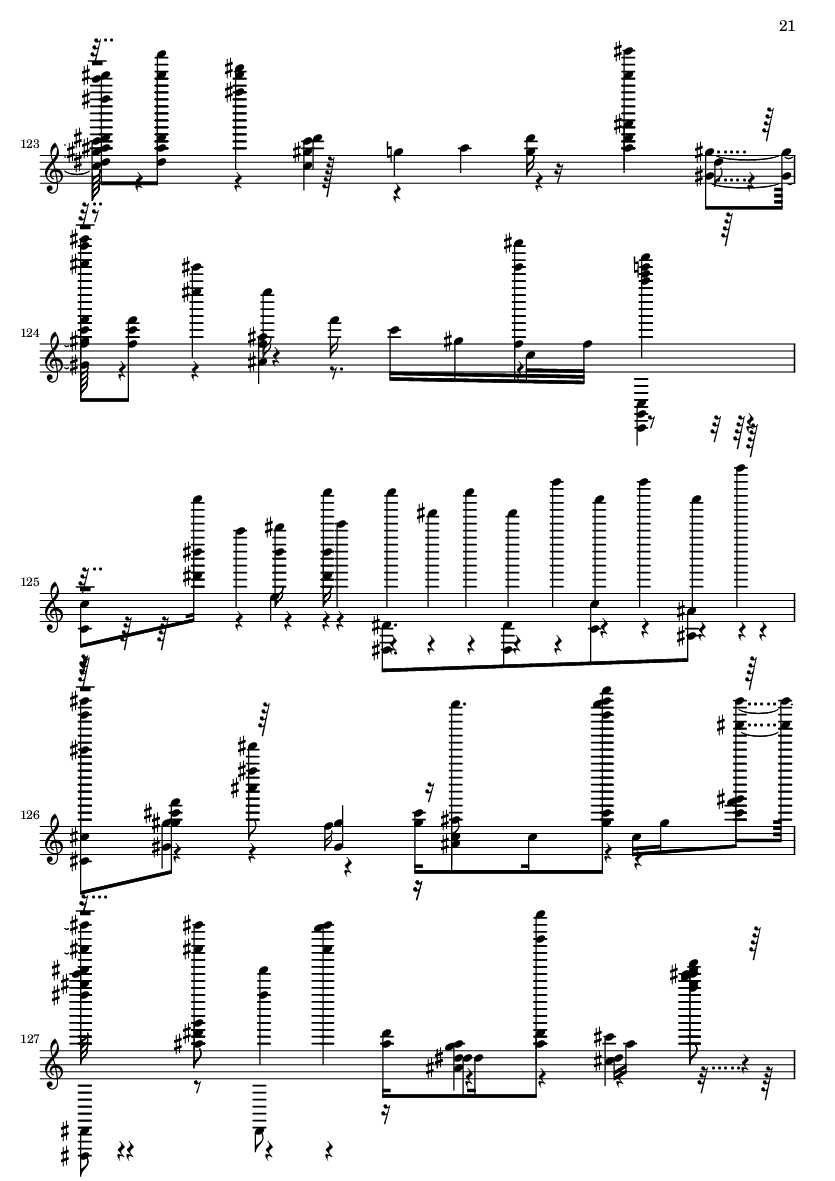 21

123

124

125

126

127